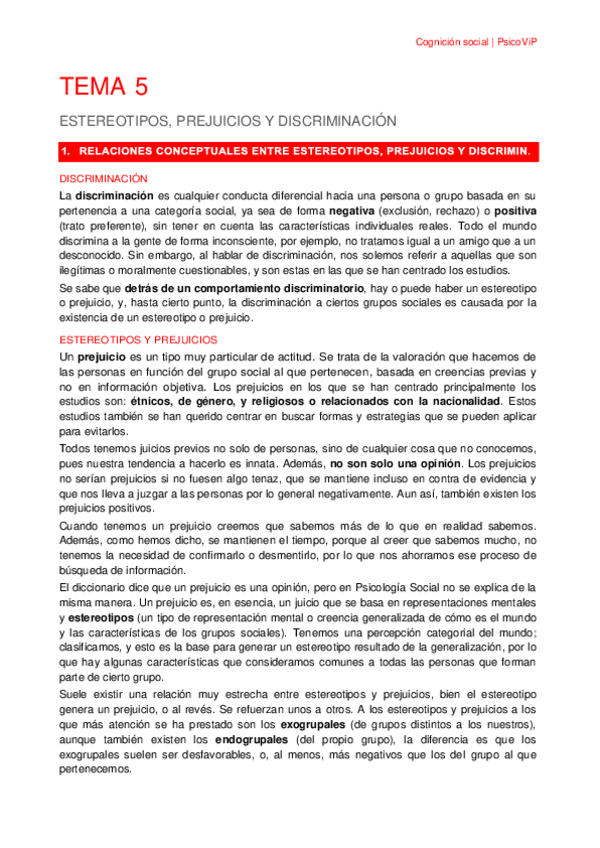 Cognición social | PsicoViP

TEMA 5

ESTEREOTIPOS, PREJUICIOS Y DISCRIMINACIÓN

1. RELACIONES CONCEPTUALES ENTRE ESTEREOTIPOS, PREJUICIOS Y DISCRIMIN.

DISCRIMINACIÓN

La discriminación es cualquier conducta diferencial hacia una persona o grupo basada en su pertenencia a una categoría social, ya sea de forma negativa (exclusión, rechazo) o positiva (trato preferente), sin tener en cuenta las características individuales reales. Todo el mundo discrimina a la gente de forma inconsciente, por ejemplo, no tratamos igual a un amigo que a un desconocido. Sin embargo, al hablar de discriminación, nos solemos referir a aquellas que son ilegítimas o moralmente cuestionables, y son estas en las que se han centrado los estudios.

Se sabe que detrás de un comportamiento discriminatorio, hay o puede haber un estereotipo o prejuicio, y, hasta cierto punto, la discriminación a ciertos grupos sociales es causada por la existencia de un estereotipo o prejuicio.

ESTEREOTIPOS Y PREJUICIOS

Un prejuicio es un tipo muy particular de actitud. Se trata de la valoración que hacemos de las personas en función del grupo social al que pertenecen, basada en creencias previas y no en información objetiva. Los prejuicios en los que se han centrado principalmente los estudios son: étnicos, de género, y religiosos o relacionados con la nacionalidad. Estos estudios también se han querido centrar en buscar formas y estrategias que se pueden aplicar para evitarlos.

Todos tenemos juicios previos no solo de personas, sino de cualquier cosa que no conocemos, pues nuestra tendencia a hacerlo es innata. Además, no son solo una opinión. Los prejuicios no serían prejuicios si no fuesen algo tenaz, que se mantiene incluso en contra de evidencia y que nos lleva a juzgar a las personas por lo general negativamente. Aun así, también existen los prejuicios positivos.

Cuando tenemos un prejuicio creemos que sabemos más de lo que en realidad sabemos. Además, como hemos dicho, se mantienen el tiempo, porque al creer que sabemos mucho, no tenemos la necesidad de confirmarlo o desmentirlo, por lo que nos ahorramos ese proceso de búsqueda de información.

El diccionario dice que un prejuicio es una opinión, pero en Psicología Social no se explica de la misma manera. Un prejuicio es, en esencia, un juicio que se basa en representaciones mentales y estereotipos (un tipo de representación mental o creencia generalizada de cómo es el mundo y las características de los grupos sociales). Tenemos una percepción categorial del mundo; clasificamos, y esto es la base para generar un estereotipo resultado de la generalización, por lo que hay algunas características que consideramos comunes a todas las personas que forman parte de cierto grupo.

Suele existir una relación muy estrecha entre estereotipos y prejuicios, bien el estereotipo genera un prejuicio, o al revés. Se refuerzan unos a otros. A los estereotipos y prejuicios a los que más atención se ha prestado son los exogrupales (de grupos distintos a los nuestros), aunque también existen los endogrupales (del propio grupo), la diferencia es que los exogrupales suelen ser desfavorables, o, al menos, más negativos que los del grupo al que pertenecemos.